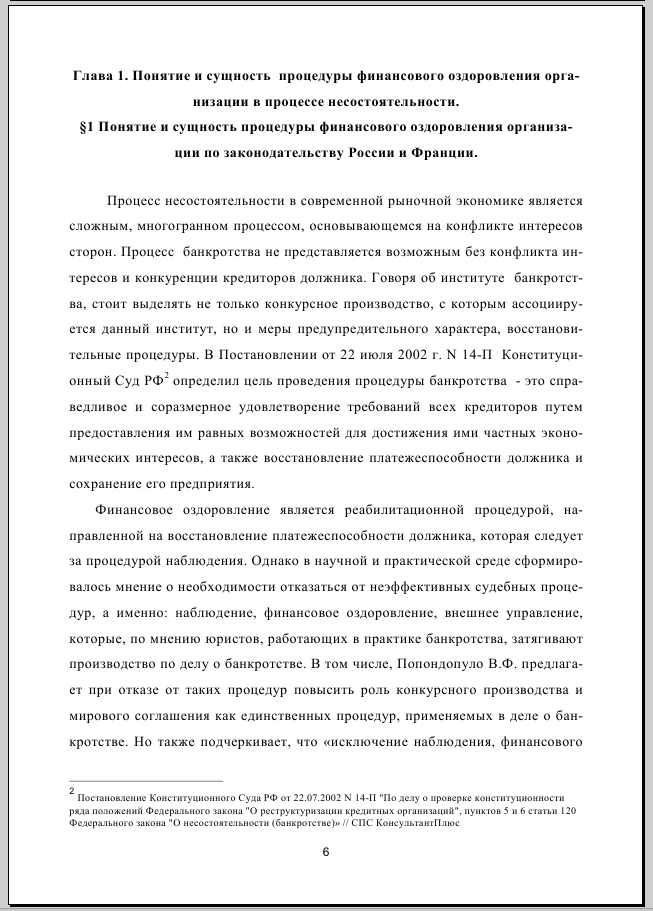 Глава 1. Понятие и сущность процедуры финансового оздоровления организации в процессе несостоятельности.

§1 Понятие и сущность процедуры финансового оздоровления организации по законодательству России и Франции.

Процесс несостоятельности в современной рыночной экономике является сложным, многогранном процессом, основывающемся на конфликте интересов сторон. Процесс банкротства не представляется возможным без конфликта интересов и конкуренции кредиторов должника. Говоря об институте банкротства, стоит выделять не только конкурсное производство, с которым ассоциируется данный институт, но и меры предупредительного характера, восстановительные процедуры. В Постановлении от 22 июля 2002 г. N 14-П Конституционный Суд РФ$^2$ определил цель проведения процедуры банкротства - это справедливое и соразмерное удовлетворение требований всех кредиторов путем предоставления им равных возможностей для достижения ими частных экономических интересов, а также восстановление платежеспособности должника и сохранение его предприятия.

Финансовое оздоровление является реабилитационной процедурой, направленной на восстановление платежеспособности должника, которая следует за процедурой наблюдения. Однако в научной и практической среде сформировалось мнение о необходимости отказаться от неэффективных судебных процедур, а именно: наблюдение, финансовое оздоровление, внешнее управление, которые, по мнению юристов, работающих в практике банкротства, затягивают производство по делу о банкротстве. В том числе, Попондопуло В.Ф. предлагает при отказе от таких процедур повысить роль конкурсного производства и мирового соглашения как единственных процедур, применяемых в деле о банкротстве. Но также подчеркивает, что «исключение наблюдения, финансового

$^2$ Постановление Конституционного Суда РФ от 22.07.2002 N 14-П "По делу о проверке конституционности ряда положений Федерального закона "О реструктуризации кредитных организаций", пунктов 5 и 6 статьи 120 Федерального закона "О несостоятельности (банкротстве)» // СПС КонсультантПлюс

6